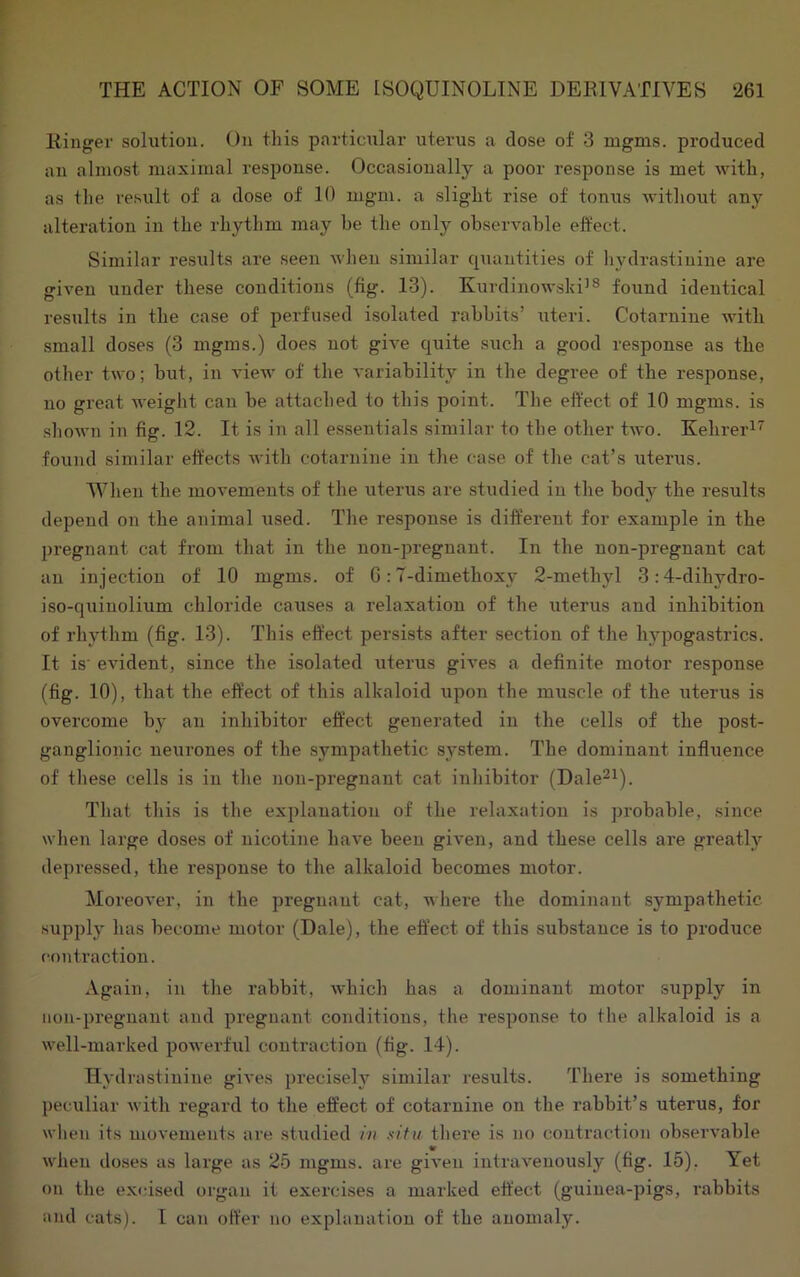 THE ACTION OF SOME ISOQUINOLINE DERIVATIVES 261

Ringer solution. On this particular uterus a dose of 3 mgms. produced an almost maximal response. Occasionally a poor response is met with, as the result of a dose of 10 mgm. a slight rise of tonus without any alteration in the rhythm may be the only observable effect.

Similar results are seen when similar quantities of hydrastinine are given under these conditions (fig. 13). Kurdinowski$^{18}$ found identical results in the case of perfused isolated rabbits' uteri. Cotarnine with small doses (3 mgms.) does not give quite such a good response as the other two; but, in view of the variability in the degree of the response, no great weight can be attached to this point. The effect of 10 mgms. is shown in fig. 12. It is in all essentials similar to the other two. Kehrer$^{17}$ found similar effects with cotarnine in the case of the cat's uterus.

When the movements of the uterus are studied in the body the results depend on the animal used. The response is different for example in the pregnant cat from that in the non-pregnant. In the non-pregnant cat an injection of 10 mgms. of 6:7-dimethoxy 2-methyl 3:4-dihydro-iso-quinolium chloride causes a relaxation of the uterus and inhibition of rhythm (fig. 13). This effect persists after section of the hypogastrics. It is evident, since the isolated uterus gives a definite motor response (fig. 10), that the effect of this alkaloid upon the muscle of the uterus is overcome by an inhibitor effect generated in the cells of the post-ganglionic neurones of the sympathetic system. The dominant influence of these cells is in the non-pregnant cat inhibitor (Dale$^{21}$).

That this is the explanation of the relaxation is probable, since when large doses of nicotine have been given, and these cells are greatly depressed, the response to the alkaloid becomes motor.

Moreover, in the pregnant cat, where the dominant sympathetic supply has become motor (Dale), the effect of this substance is to produce contraction.

Again, in the rabbit, which has a dominant motor supply in non-pregnant and pregnant conditions, the response to the alkaloid is a well-marked powerful contraction (fig. 14).

Hydrastinine gives precisely similar results. There is something peculiar with regard to the effect of cotarnine on the rabbit's uterus, for when its movements are studied in situ there is no contraction observable when doses as large as 25 mgms. are given intravenously (fig. 15). Yet on the excised organ it exercises a marked effect (guinea-pigs, rabbits and cats). I can offer no explanation of the anomaly.